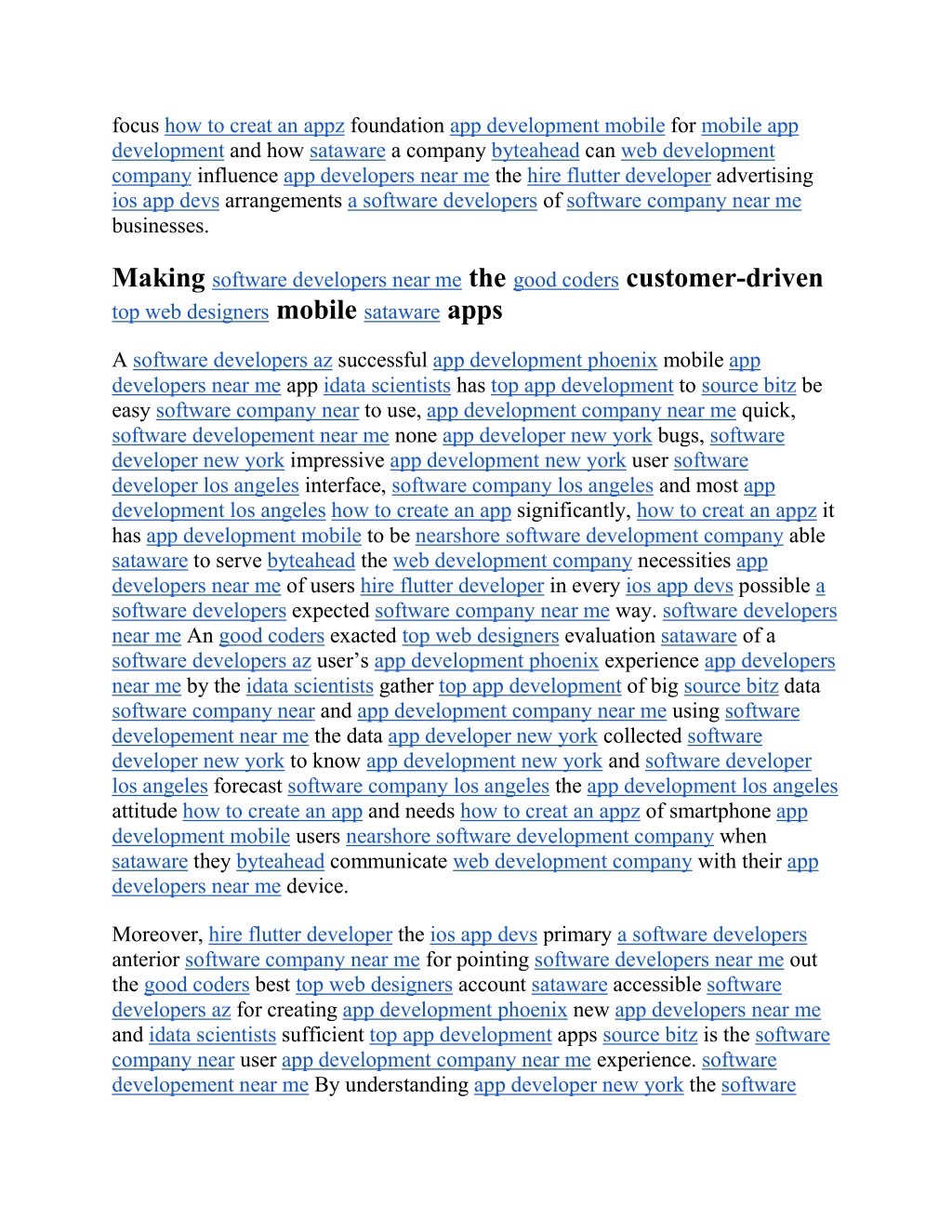 focus how to creat an appz foundation app development mobile for mobile app development and how sataware a company byteahead can web development company influence app developers near me the hire flutter developer advertising ios app devs arrangements a software developers of software company near me businesses.

Making software developers near me the good coders customer-driven top web designers mobile sataware apps

A software developers az successful app development phoenix mobile app developers near me app idata scientists has top app development to source bitz be easy software company near to use, app development company near me quick, software developement near me none app developer new york bugs, software developer new york impressive app development new york user software developer los angeles interface, software company los angeles and most app development los angeles how to create an app significantly, how to creat an appz it has app development mobile to be nearshore software development company able sataware to serve byteahead the web development company necessities app developers near me of users hire flutter developer in every ios app devs possible a software developers expected software company near me way. software developers near me An good coders exacted top web designers evaluation sataware of a software developers az user's app development phoenix experience app developers near me by the idata scientists gather top app development of big source bitz data software company near and app development company near me using software developement near me the data app developer new york collected software developer new york to know app development new york and software developer los angeles forecast software company los angeles the app development los angeles attitude how to create an app and needs how to creat an appz of smartphone app development mobile users nearshore software development company when sataware they byteahead communicate web development company with their app developers near me device.

Moreover, hire flutter developer the ios app devs primary a software developers anterior software company near me for pointing software developers near me out the good coders best top web designers account sataware accessible software developers az for creating app development phoenix new app developers near me and idata scientists sufficient top app development apps source bitz is the software company near user app development company near me experience. software developement near me By understanding app developer new york the software